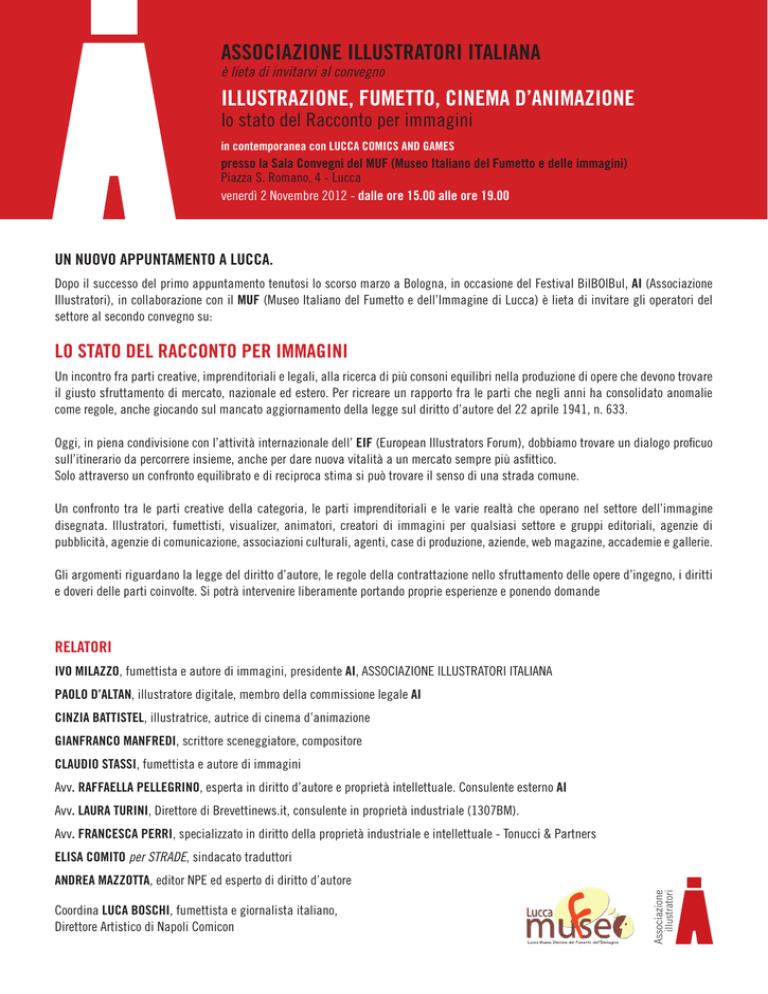 ASSOCIAZIONE ILLUSTRATORI ITALIANA
è lieta di invitarvi al convegno

ILLUSTRAZIONE, FUMETTO, CINEMA D'ANIMAZIONE
lo stato del Racconto per immagini

in contemporanea con LUCCA COMICS AND GAMES
presso la Sala Convegni del MUF (Museo Italiano del Fumetto e delle immagini)
Piazza S. Romano, 4 - Lucca
venerdì 2 Novembre 2012 - dalle ore 15.00 alle ore 19.00

UN NUOVO APPUNTAMENTO A LUCCA.

Dopo il successo del primo appuntamento tenutosi lo scorso marzo a Bologna, in occasione del Festival BilBOlBul, AI (Associazione Illustratori), in collaborazione con il MUF (Museo Italiano del Fumetto e dell'Immagine di Lucca) è lieta di invitare gli operatori del settore al secondo convegno su:

LO STATO DEL RACCONTO PER IMMAGINI

Un incontro fra parti creative, imprenditoriali e legali, alla ricerca di più consoni equilibri nella produzione di opere che devono trovare il giusto sfruttamento di mercato, nazionale ed estero. Per ricreare un rapporto fra le parti che negli anni ha consolidato anomalie come regole, anche giocando sul mancato aggiornamento della legge sul diritto d'autore del 22 aprile 1941, n. 633.

Oggi, in piena condivisione con l'attività internazionale dell' EIF (European Illustrators Forum), dobbiamo trovare un dialogo proficuo sull'itinerario da percorrere insieme, anche per dare nuova vitalità a un mercato sempre più asfittico.
Solo attraverso un confronto equilibrato e di reciproca stima si può trovare il senso di una strada comune.

Un confronto tra le parti creative della categoria, le parti imprenditoriali e le varie realtà che operano nel settore dell'immagine disegnata. Illustratori, fumettisti, visualizer, animatori, creatori di immagini per qualsiasi settore e gruppi editoriali, agenzie di pubblicità, agenzie di comunicazione, associazioni culturali, agenti, case di produzione, aziende, web magazine, accademie e gallerie.

Gli argomenti riguardano la legge del diritto d'autore, le regole della contrattazione nello sfruttamento delle opere d'ingegno, i diritti e doveri delle parti coinvolte. Si potrà intervenire liberamente portando proprie esperienze e ponendo domande

RELATORI

IVO MILAZZO, fumettista e autore di immagini, presidente AI, ASSOCIAZIONE ILLUSTRATORI ITALIANA
PAOLO D'ALTAN, illustratore digitale, membro della commissione legale AI
CINZIA BATTISTEL, illustratrice, autrice di cinema d'animazione
GIANFRANCO MANFREDI, scrittore sceneggiatore, compositore
CLAUDIO STASSI, fumettista e autore di immagini
Avv. RAFFAELLA PELLEGRINO, esperta in diritto d'autore e proprietà intellettuale. Consulente esterno AI
Avv. LAURA TURINI, Direttore di Brevettinews.it, consulente in proprietà industriale (1307BM).
Avv. FRANCESCA PERRI, specializzato in diritto della proprietà industriale e intellettuale - Tonucci & Partners
ELISA COMITO per STRADE, sindacato traduttori
ANDREA MAZZOTTA, editor NPE ed esperto di diritto d'autore

Coordina LUCA BOSCHI, fumettista e giornalista italiano,
Direttore Artistico di Napoli Comicon

Lucca museo
Lucca Museo Italiano del Fumetto dell'Immagine

Associazione illustratori